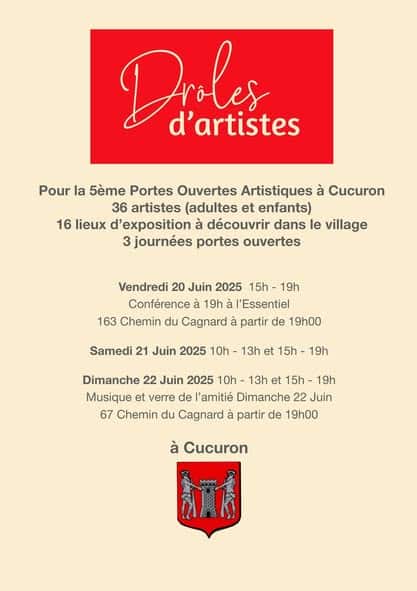 Drôles d'artistes

Pour la 5ème Portes Ouvertes Artistiques à Cucuron
36 artistes (adultes et enfants)
16 lieux d'exposition à découvrir dans le village
3 journées portes ouvertes

Vendredi 20 Juin 2025 15h - 19h
Conférence à 19h à l'Essentiel
163 Chemin du Cagnard à partir de 19h00

Samedi 21 Juin 2025 10h - 13h et 15h - 19h

Dimanche 22 Juin 2025 10h - 13h et 15h - 19h
Musique et verre de l'amitié Dimanche 22 Juin
67 Chemin du Cagnard à partir de 19h00

à Cucuron